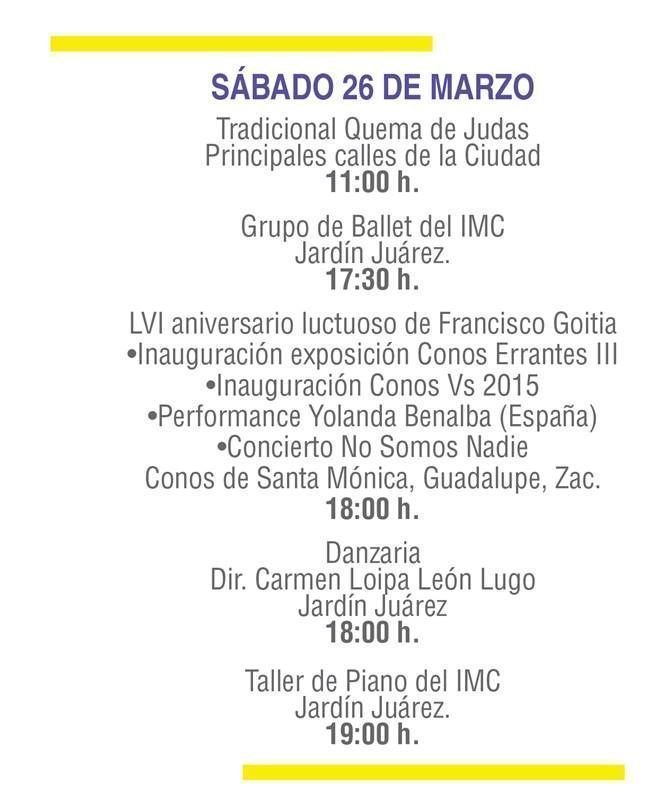 SÁBADO 26 DE MARZO

Tradicional Quema de Judas
Principales calles de la Ciudad
11:00 h.

Grupo de Ballet del IMC
Jardín Juárez.
17:30 h.

LVI aniversario luctuoso de Francisco Goitia
•Inauguración exposición Conos Errantes III
•Inauguración Conos Vs 2015
•Performance Yolanda Benalba (España)
•Concierto No Somos Nadie
Conos de Santa Mónica, Guadalupe, Zac.
18:00 h.

Danzaria
Dir. Carmen Loipa León Lugo
Jardín Juárez
18:00 h.

Taller de Piano del IMC
Jardín Juárez.
19:00 h.